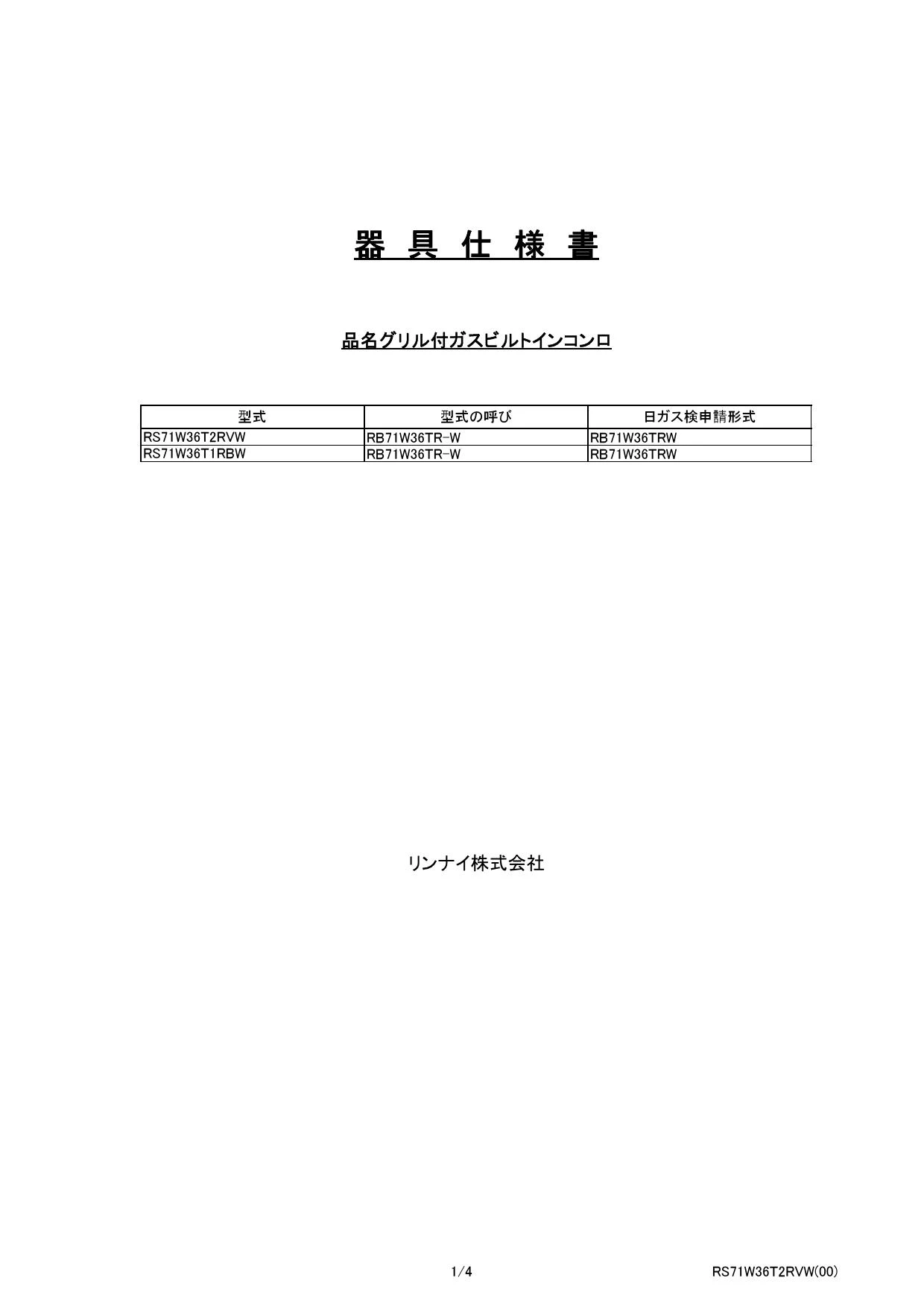 器 具 仕 様 書

品名グリル付ガスビルトインコンロ

| 型式 | 型式の呼び | 日ガス検申請形式 |
|---|---|---|
| RS71W36T2RVW | RB71W36TR-W | RB71W36TRW |
| RS71W36T1RBW | RB71W36TR-W | RB71W36TRW |

リンナイ株式会社

1/4

RS71W36T2RVW(00)